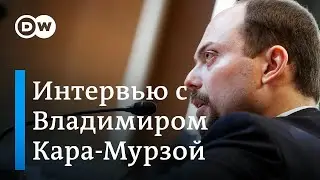 DW

Интервью с Владимиром Кара-Мурзой